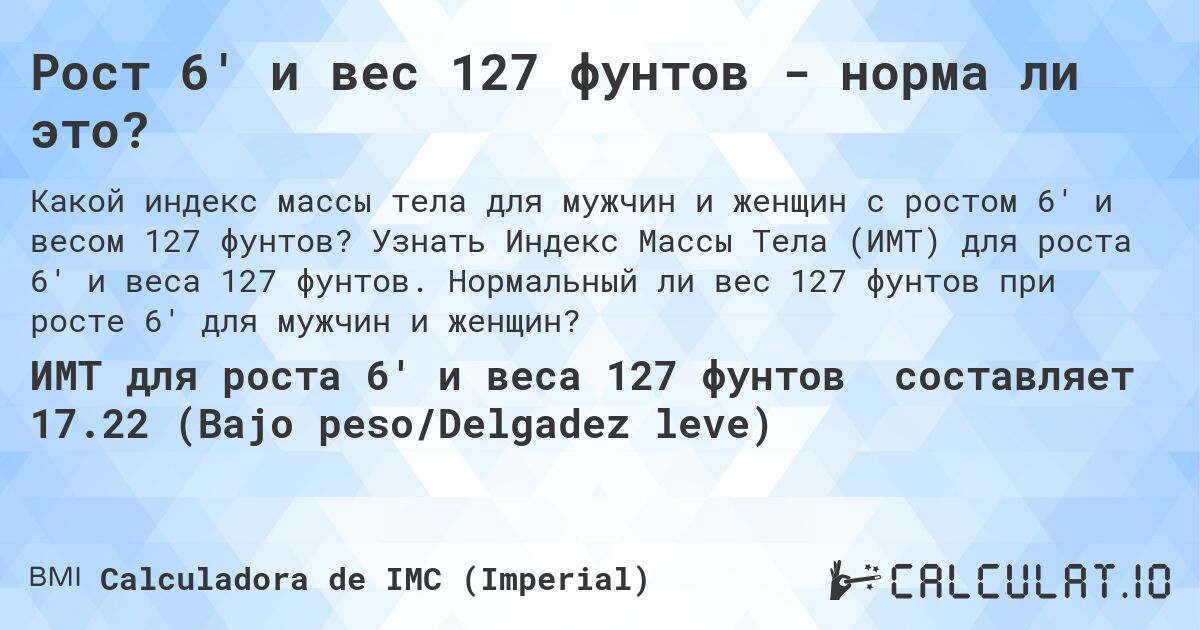 Рост 6' и вес 127 фунтов - норма ли это?

Какой индекс массы тела для мужчин и женщин с ростом 6' и весом 127 фунтов? Узнать Индекс Массы Тела (ИМТ) для роста 6' и веса 127 фунтов. Нормальный ли вес 127 фунтов при росте 6' для мужчин и женщин?

ИМТ для роста 6' и веса 127 фунтов составляет 17.22 (Bajo peso/Delgadez leve)

BMI Calculadora de IMC (Imperial)

CALCULAT.IO